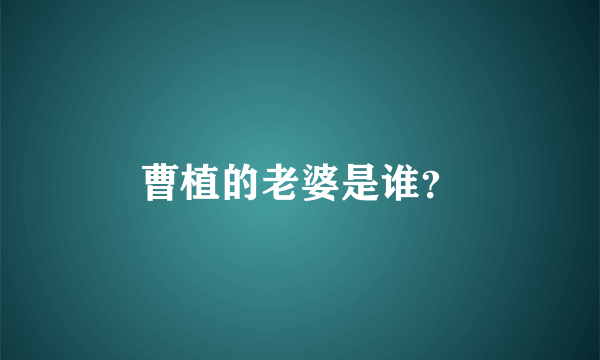 曹植的老婆是谁?